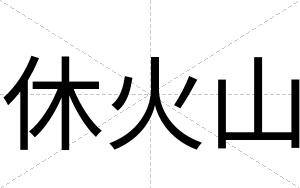 休火山